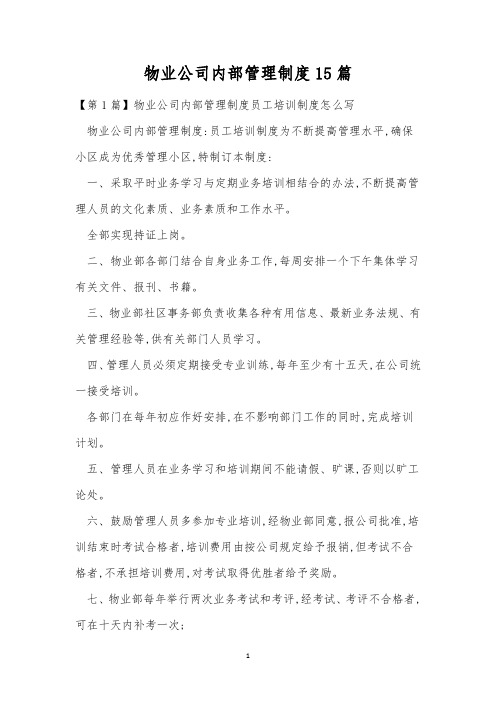 物业公司内部管理制度15篇

【第1篇】物业公司内部管理制度员工培训制度怎么写

物业公司内部管理制度:员工培训制度为不断提高管理水平,确保小区成为优秀管理小区,特制订本制度:

一、采取平时业务学习与定期业务培训相结合的办法,不断提高管理人员的文化素质、业务素质和工作水平。

全部实现持证上岗。

二、物业部各部门结合自身业务工作,每周安排一个下午集体学习有关文件、报刊、书籍。

三、物业部社区事务部负责收集各种有用信息、最新业务法规、有关管理经验等,供有关部门人员学习。

四、管理人员必须定期接受专业训练,每年至少有十五天,在公司统一接受培训。

各部门在每年初应作好安排,在不影响部门工作的同时,完成培训计划。

五、管理人员在业务学习和培训期间不能请假、旷课,否则以旷工论处。

六、鼓励管理人员多参加专业培训,经物业部同意,报公司批准,培训结束时考试合格者,培训费用由按公司规定给予报销,但考试不合格者,不承担培训费用,对考试取得优胜者给予奖励。

七、物业部每年举行两次业务考试和考评,经考试、考评不合格者,可在十天内补考一次;

1